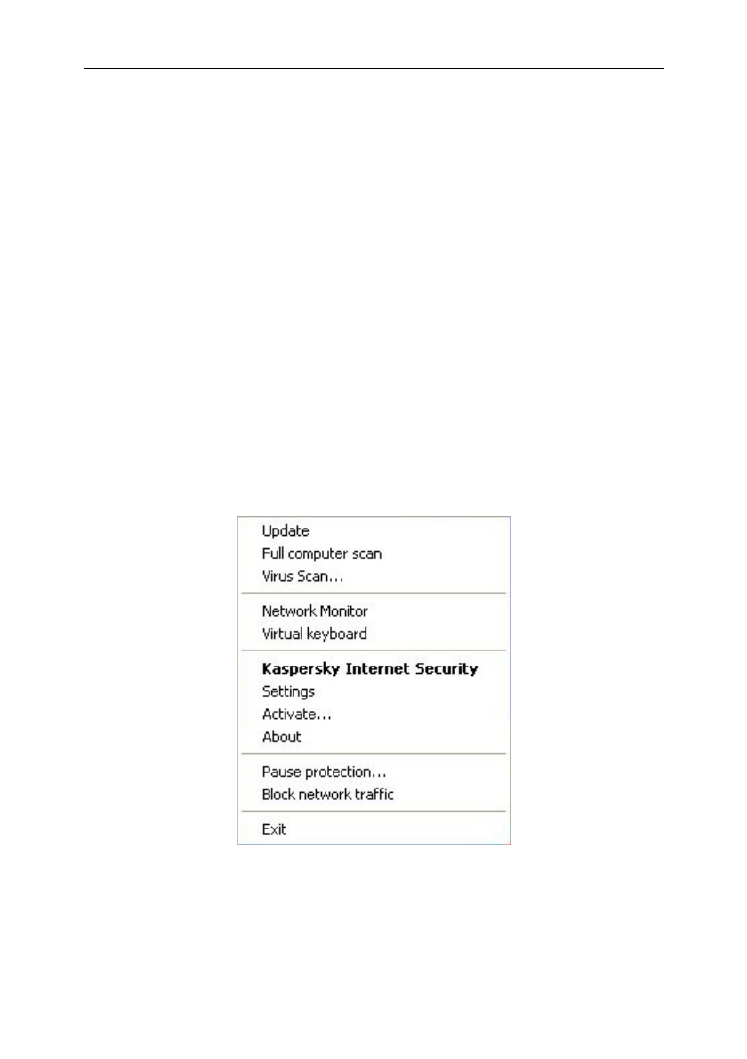 Update
Full computer scan
Virus Scan...

Network Monitor
Virtual keyboard

Kaspersky Internet Security
Settings
Activate...
About

Pause protection...
Block network traffic

Exit